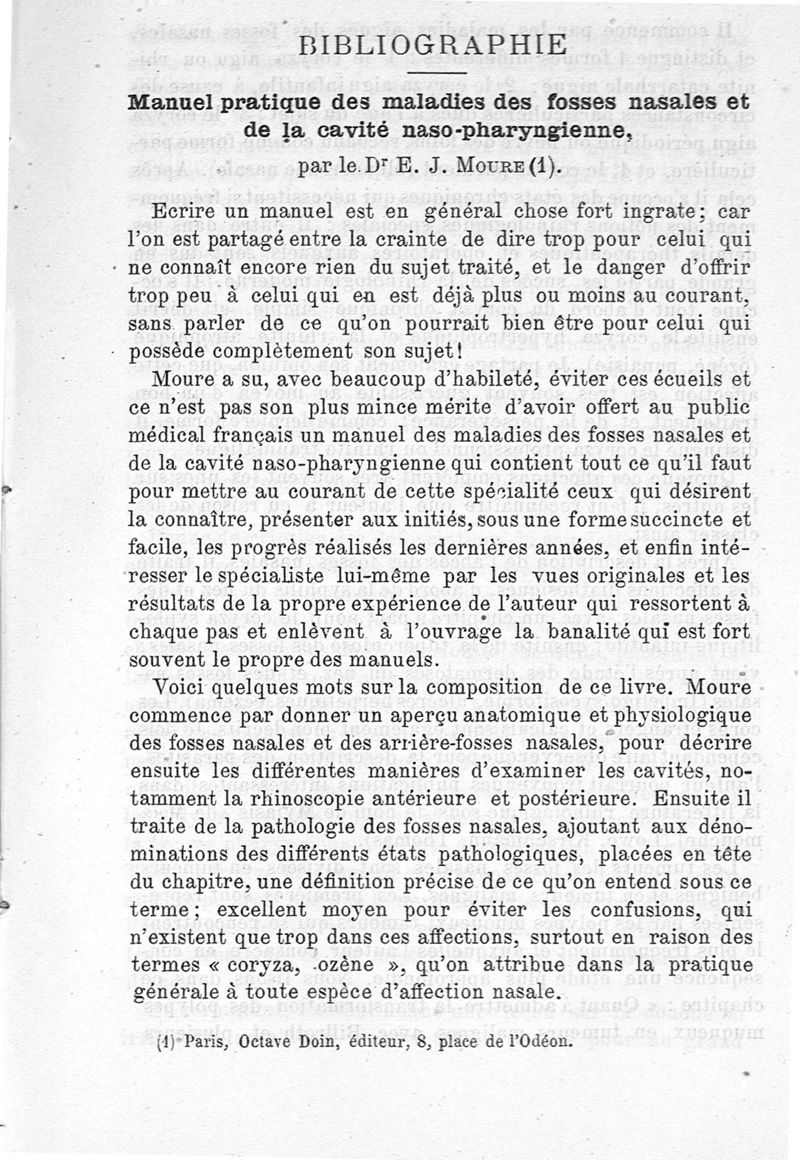 BIBLIOGRAPHIE

Manuel pratique des maladies des fosses nasales et de la cavité naso-pharyngienne,

par le Dr E. J. Moure (1).

Ecrire un manuel est en général chose fort ingrate; car l'on est partagé entre la crainte de dire trop pour celui qui ne connaît encore rien du sujet traité, et le danger d'offrir trop peu à celui qui en est déjà plus ou moins au courant, sans parler de ce qu'on pourrait bien être pour celui qui possède complètement son sujet!

Moure a su, avec beaucoup d'habileté, éviter ces écueils et ce n'est pas son plus mince mérite d'avoir offert au public médical français un manuel des maladies des fosses nasales et de la cavité naso-pharyngienne qui contient tout ce qu'il faut pour mettre au courant de cette spécialité ceux qui désirent la connaître, présenter aux initiés, sous une forme succincte et facile, les progrès réalisés les dernières années, et enfin intéresser le spécialiste lui-même par les vues originales et les résultats de la propre expérience de l'auteur qui ressortent à chaque pas et enlèvent à l'ouvrage la banalité qui est fort souvent le propre des manuels.

Voici quelques mots sur la composition de ce livre. Moure commence par donner un aperçu anatomique et physiologique des fosses nasales et des arrière-fosses nasales, pour décrire ensuite les différentes manières d'examiner les cavités, notamment la rhinoscopie antérieure et postérieure. Ensuite il traite de la pathologie des fosses nasales, ajoutant aux dénominations des différents états pathologiques, placées en tête du chapitre, une définition précise de ce qu'on entend sous ce terme; excellent moyen pour éviter les confusions, qui n'existent que trop dans ces affections, surtout en raison des termes « coryza, ozène », qu'on attribue dans la pratique générale à toute espèce d'affection nasale.

(1) Paris, Octave Doin, éditeur, 8, place de l'Odéon.